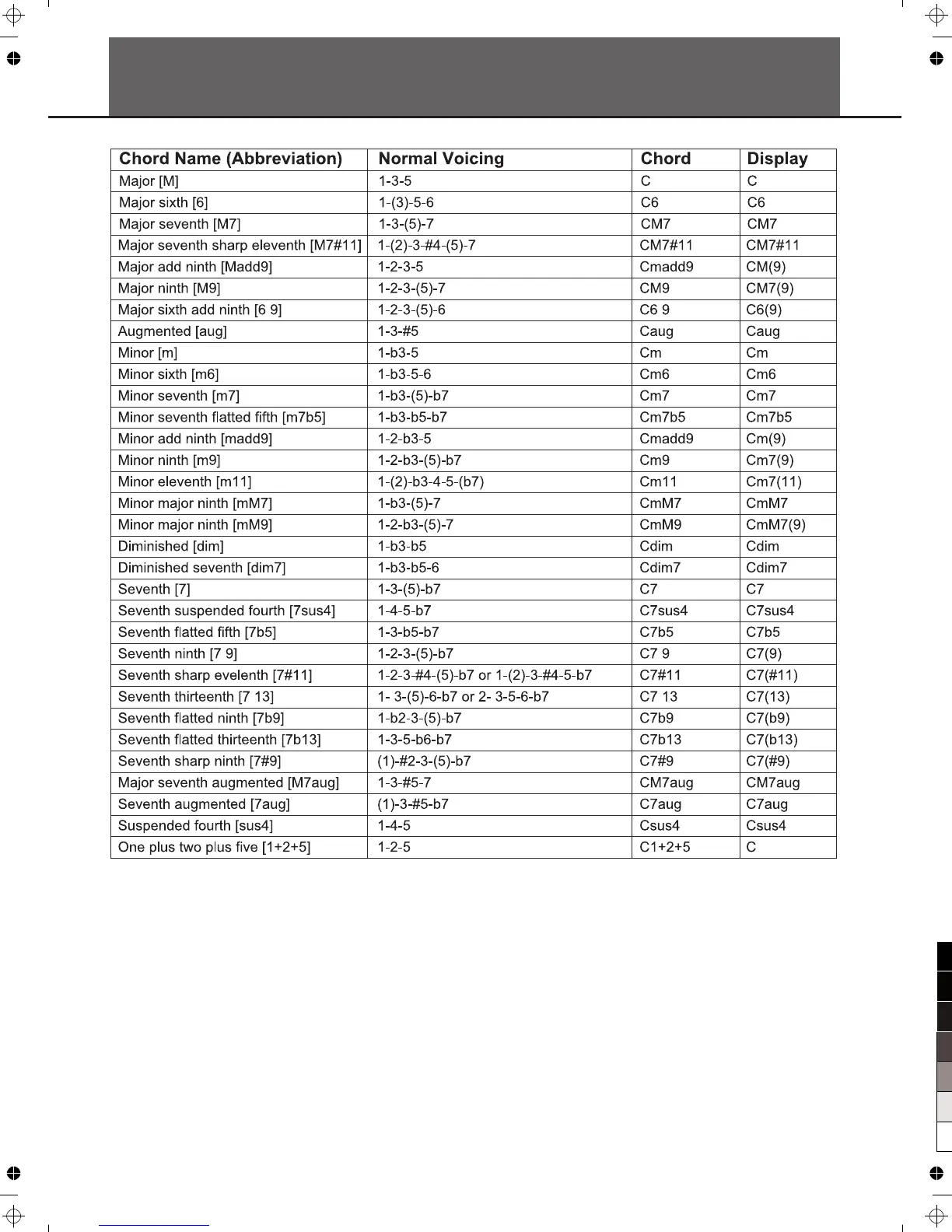 | Chord Name (Abbreviation) | Normal Voicing | Chord | Display |
|---|---|---|---|
| Major [M] | 1-3-5 | C | C |
| Major sixth [6] | 1-(3)-5-6 | C6 | C6 |
| Major seventh [M7] | 1-3-(5)-7 | CM7 | CM7 |
| Major seventh sharp eleventh [M7#11] | 1-(2)-3-#4-(5)-7 | CM7#11 | CM7#11 |
| Major add ninth [Madd9] | 1-2-3-5 | Cmadd9 | CM(9) |
| Major ninth [M9] | 1-2-3-(5)-7 | CM9 | CM7(9) |
| Major sixth add ninth [6 9] | 1-2-3-(5)-6 | C6 9 | C6(9) |
| Augmented [aug] | 1-3-#5 | Caug | Caug |
| Minor [m] | 1-b3-5 | Cm | Cm |
| Minor sixth [m6] | 1-b3-5-6 | Cm6 | Cm6 |
| Minor seventh [m7] | 1-b3-(5)-b7 | Cm7 | Cm7 |
| Minor seventh flatted fifth [m7b5] | 1-b3-b5-b7 | Cm7b5 | Cm7b5 |
| Minor add ninth [madd9] | 1-2-b3-5 | Cmadd9 | Cm(9) |
| Minor ninth [m9] | 1-2-b3-(5)-b7 | Cm9 | Cm7(9) |
| Minor eleventh [m11] | 1-(2)-b3-4-5-(b7) | Cm11 | Cm7(11) |
| Minor major ninth [mM7] | 1-b3-(5)-7 | CmM7 | CmM7 |
| Minor major ninth [mM9] | 1-2-b3-(5)-7 | CmM9 | CmM7(9) |
| Diminished [dim] | 1-b3-b5 | Cdim | Cdim |
| Diminished seventh [dim7] | 1-b3-b5-6 | Cdim7 | Cdim7 |
| Seventh [7] | 1-3-(5)-b7 | C7 | C7 |
| Seventh suspended fourth [7sus4] | 1-4-5-b7 | C7sus4 | C7sus4 |
| Seventh flatted fifth [7b5] | 1-3-b5-b7 | C7b5 | C7b5 |
| Seventh ninth [7 9] | 1-2-3-(5)-b7 | C7 9 | C7(9) |
| Seventh sharp evelenth [7#11] | 1-2-3-#4-(5)-b7 or 1-(2)-3-#4-5-b7 | C7#11 | C7(#11) |
| Seventh thirteenth [7 13] | 1- 3-(5)-6-b7 or 2- 3-5-6-b7 | C7 13 | C7(13) |
| Seventh flatted ninth [7b9] | 1-b2-3-(5)-b7 | C7b9 | C7(b9) |
| Seventh flatted thirteenth [7b13] | 1-3-5-b6-b7 | C7b13 | C7(b13) |
| Seventh sharp ninth [7#9] | (1)-#2-3-(5)-b7 | C7#9 | C7(#9) |
| Major seventh augmented [M7aug] | 1-3-#5-7 | CM7aug | CM7aug |
| Seventh augmented [7aug] | (1)-3-#5-b7 | C7aug | C7aug |
| Suspended fourth [sus4] | 1-4-5 | Csus4 | Csus4 |
| One plus two plus five [1+2+5] | 1-2-5 | C1+2+5 | C |